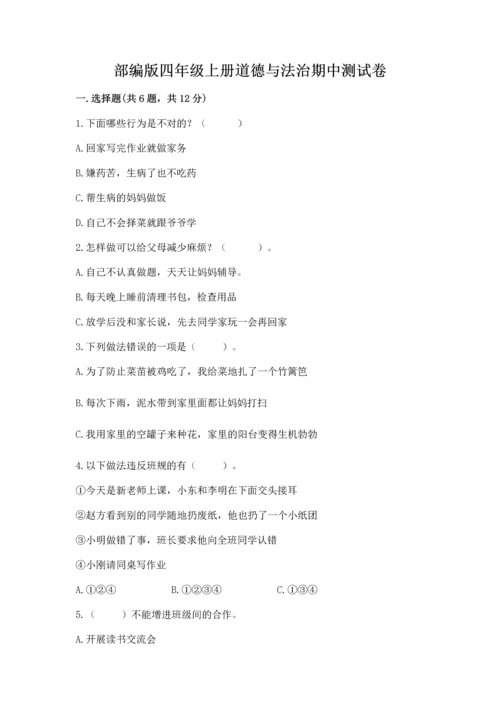 部编版四年级上册道德与法治期中测试卷

一. 选择题(共 6 题，共 12 分)

1. 下面哪些行为是不对的？（　　）

A. 回家写完作业就做家务

B. 嫌药苦，生病了也不吃药

C. 帮生病的妈妈做饭

D. 自己不会择菜就跟爷爷学

2. 怎样做可以给父母减少麻烦？（　　）。

A. 自己不认真做题，天天让妈妈辅导。

B. 每天晚上睡前清理书包，检查用品

C. 放学后没和家长说，先去同学家玩一会再回家

3. 下列做法错误的一项是（　　）。

A. 为了防止菜苗被鸡吃了，我给菜地扎了一个竹篱笆

B. 每次下雨，泥水带到家里面都让妈妈打扫

C. 我用家里的空罐子来种花，家里的阳台变得生机勃勃

4. 以下做法违反班规的有（　　）。

①今天是新老师上课，小东和李明在下面交头接耳

②赵方看到别的同学随地扔废纸，他也扔了一个小纸团

③小明做错了事，班长要求他向全班同学认错

④小刚请同桌写作业

A. ①②④　　B. ①②③④　　C. ①③④

5. （　　）不能增进班级间的合作。

A. 开展读书交流会